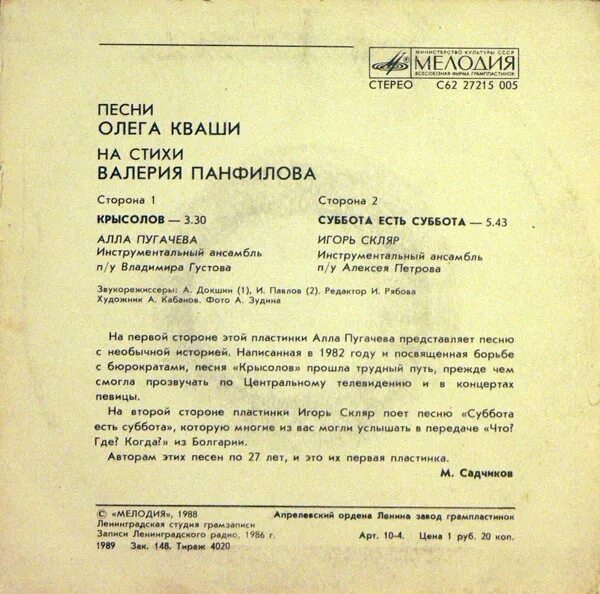 МИНИСТЕРСТВО КУЛЬТУРЫ СССР
МЕЛОДИЯ
ВСЕСОЮЗНАЯ ФИРМА ГРАМПЛАСТИНОК

СТЕРЕО С62 27215 005

ПЕСНИ
ОЛЕГА КВАШИ
НА СТИХИ
ВАЛЕРИЯ ПАНФИЛОВА

Сторона 1

КРЫСОЛОВ — 3.30

АЛЛА ПУГАЧЕВА
Инструментальный ансамбль
п/у Владимира Густова

Сторона 2

СУББОТА ЕСТЬ СУББОТА — 5.43

ИГОРЬ СКЛЯР
Инструментальный ансамбль
п/у Алексея Петрова

Звукорежиссеры: А. Докшин (1), И. Павлов (2). Редактор И. Рябова
Художник А. Кабанов. Фото А. Зудина

На первой стороне этой пластинки Алла Пугачева представляет песню с необычной историей. Написанная в 1982 году и посвященная борьбе с бюрократами, песня «Крысолов» прошла трудный путь, прежде чем смогла прозвучать по Центральному телевидению и в концертах певицы.

На второй стороне пластинки Игорь Скляр поет песню «Суббота есть суббота», которую многие из вас могли услышать в передаче «Что? Где? Когда?» из Болгарии.

Авторам этих песен по 27 лет, и это их первая пластинка.

М. Садчиков

© «МЕЛОДИЯ», 1988
Ленинградская студия грамзаписи
Записи Ленинградского радио, 1986 г.
1989 Зак. 148. Тираж 4020

Апрелевский ордена Ленина завод грампластинок

Арт. 10-4. Цена 1 руб. 20 коп.